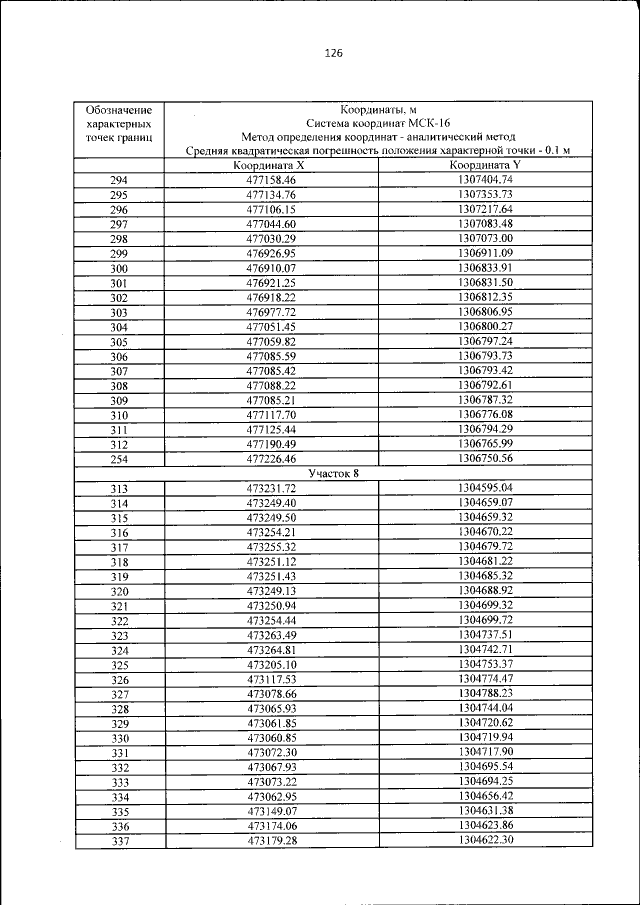 126

| Обозначение характерных точек границ | Координаты, м Система координат МСК-16 Метод определения координат - аналитический метод Средняя квадратическая погрешность положения характерной точки - 0.1 м | |
|---|---|---|
| | Координата X | Координата Y |
| 294 | 477158.46 | 1307404.74 |
| 295 | 477134.76 | 1307353.73 |
| 296 | 477106.15 | 1307217.64 |
| 297 | 477044.60 | 1307083.48 |
| 298 | 477030.29 | 1307073.00 |
| 299 | 476926.95 | 1306911.09 |
| 300 | 476910.07 | 1306833.91 |
| 301 | 476921.25 | 1306831.50 |
| 302 | 476918.22 | 1306812.35 |
| 303 | 476977.72 | 1306806.95 |
| 304 | 477051.45 | 1306800.27 |
| 305 | 477059.82 | 1306797.24 |
| 306 | 477085.59 | 1306793.73 |
| 307 | 477085.42 | 1306793.42 |
| 308 | 477088.22 | 1306792.61 |
| 309 | 477085.21 | 1306787.32 |
| 310 | 477117.70 | 1306776.08 |
| 311 | 477125.44 | 1306794.29 |
| 312 | 477190.49 | 1306765.99 |
| 254 | 477226.46 | 1306750.56 |
| Участок 8 | | |
| 313 | 473231.72 | 1304595.04 |
| 314 | 473249.40 | 1304659.07 |
| 315 | 473249.50 | 1304659.32 |
| 316 | 473254.21 | 1304670.22 |
| 317 | 473255.32 | 1304679.72 |
| 318 | 473251.12 | 1304681.22 |
| 319 | 473251.43 | 1304685.32 |
| 320 | 473249.13 | 1304688.92 |
| 321 | 473250.94 | 1304699.32 |
| 322 | 473254.44 | 1304699.72 |
| 323 | 473263.49 | 1304737.51 |
| 324 | 473264.81 | 1304742.71 |
| 325 | 473205.10 | 1304753.37 |
| 326 | 473117.53 | 1304774.47 |
| 327 | 473078.66 | 1304788.23 |
| 328 | 473065.93 | 1304744.04 |
| 329 | 473061.85 | 1304720.62 |
| 330 | 473060.85 | 1304719.94 |
| 331 | 473072.30 | 1304717.90 |
| 332 | 473067.93 | 1304695.54 |
| 333 | 473073.22 | 1304694.25 |
| 334 | 473062.95 | 1304656.42 |
| 335 | 473149.07 | 1304631.38 |
| 336 | 473174.06 | 1304623.86 |
| 337 | 473179.28 | 1304622.30 |